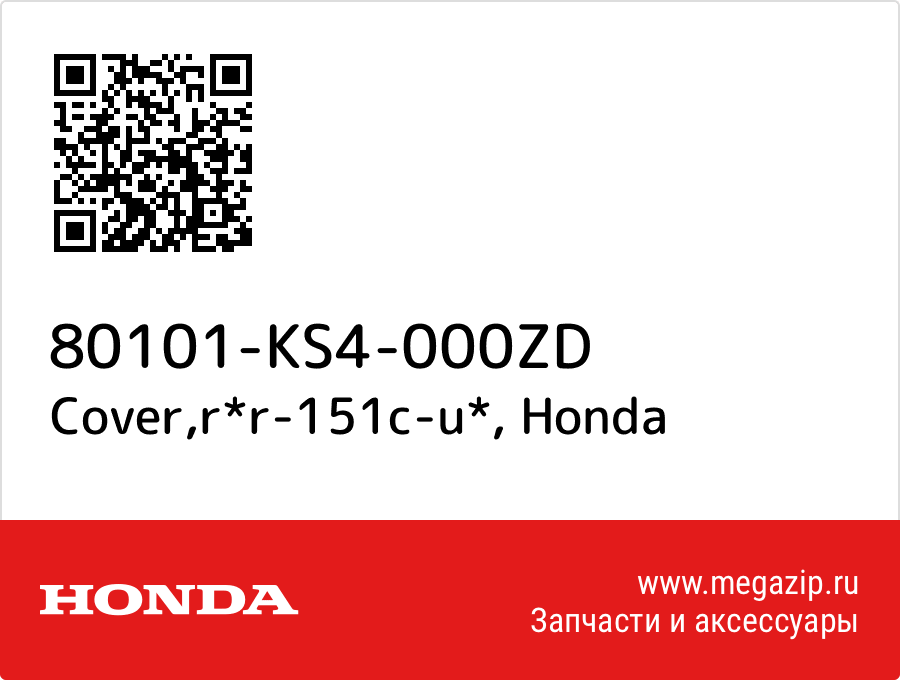 80101-KS4-000ZD
Cover,r*r-151c-u*, Honda

HONDA

www.megazip.ru
Запчасти и аксессуары